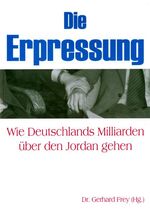 Die Erpressung

Wie Deutschlands Milliarden über den Jordan gehen

Dr. Gerhard Frey (Hg.)